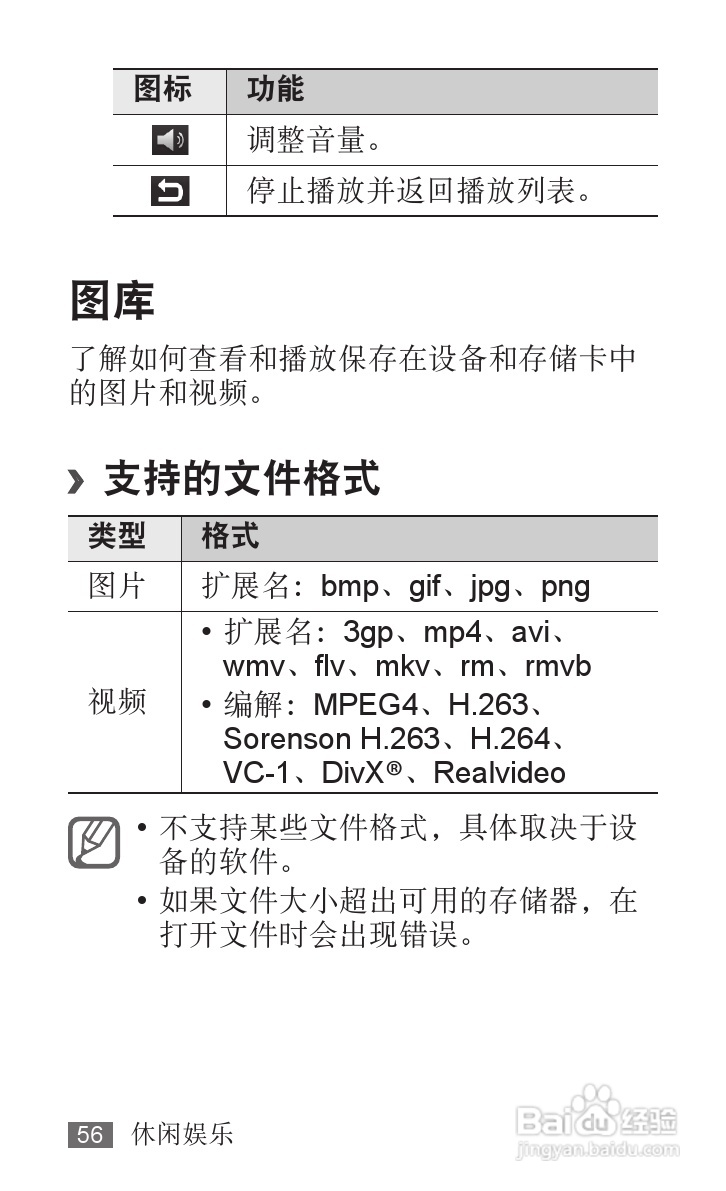 | 图标 | 功能 |
|---|---|
|  | 调整音量。 |
|  | 停止播放并返回播放列表。 |

图库

了解如何查看和播放保存在设备和存储卡中的图片和视频。

› 支持的文件格式

| 类型 | 格式 |
|---|---|
| 图片 | 扩展名：bmp、gif、jpg、png |
| 视频 | • 扩展名：3gp、mp4、avi、wmv、flv、mkv、rm、rmvb • 编解：MPEG4、H.263、Sorenson H.263、H.264、VC-1、DivX®、Realvideo |

• 不支持某些文件格式，具体取决于设备的软件。
• 如果文件大小超出可用的存储器，在打开文件时会出现错误。

56 休闲娱乐

Baidu经验
jingyan.baidu.com